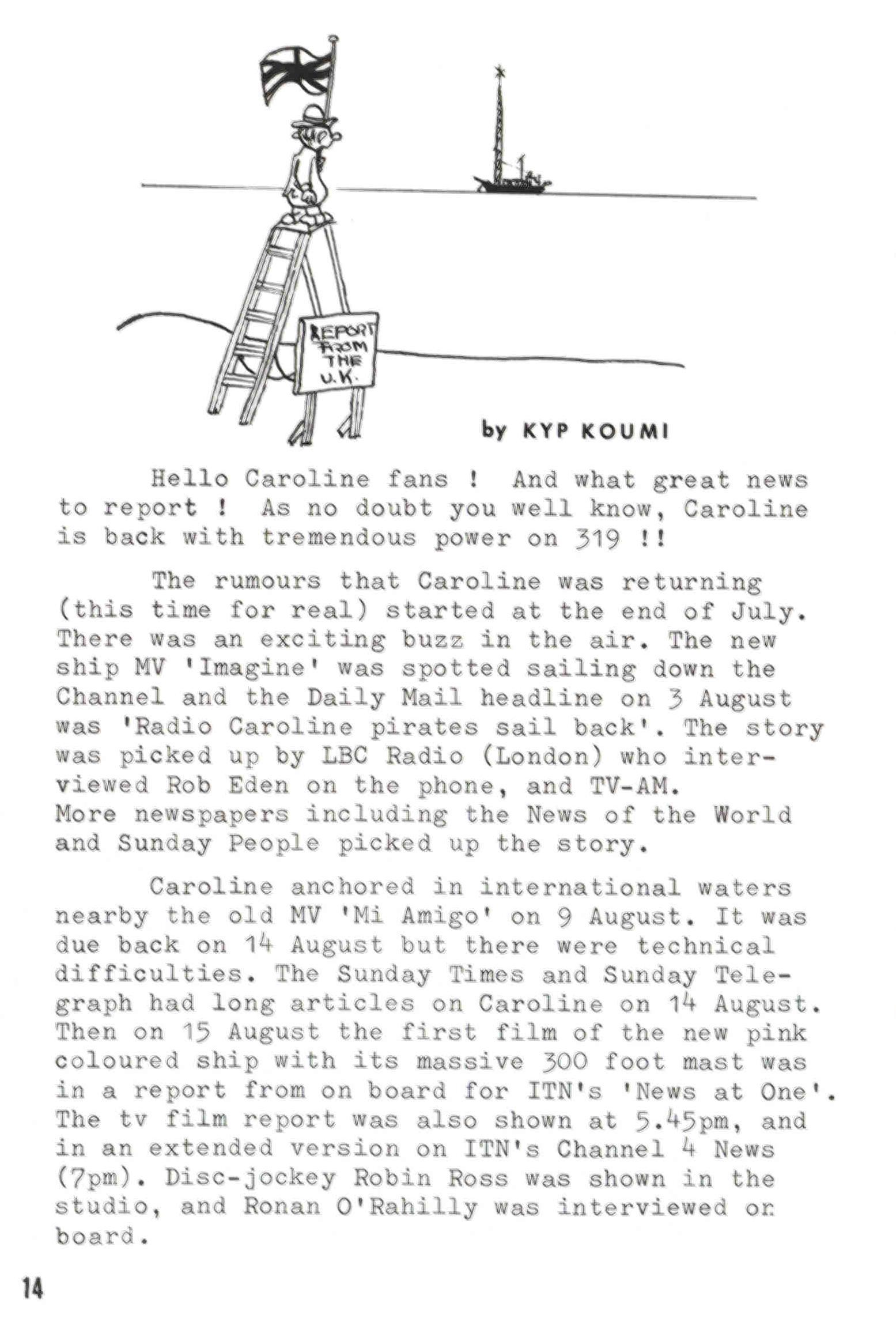 REPORT FROM THE U.K.

by KYP KOUMI

Hello Caroline fans ! And what great news to report ! As no doubt you well know, Caroline is back with tremendous power on 319 !!

The rumours that Caroline was returning (this time for real) started at the end of July. There was an exciting buzz in the air. The new ship MV 'Imagine' was spotted sailing down the Channel and the Daily Mail headline on 3 August was 'Radio Caroline pirates sail back'. The story was picked up by LBC Radio (London) who interviewed Rob Eden on the phone, and TV-AM. More newspapers including the News of the World and Sunday People picked up the story.

Caroline anchored in international waters nearby the old MV 'Mi Amigo' on 9 August. It was due back on 14 August but there were technical difficulties. The Sunday Times and Sunday Telegraph had long articles on Caroline on 14 August. Then on 15 August the first film of the new pink coloured ship with its massive 300 foot mast was in a report from on board for ITN's 'News at One'. The tv film report was also shown at 5.45pm, and in an extended version on ITN's Channel 4 News (7pm). Disc-jockey Robin Ross was shown in the studio, and Ronan O'Rahilly was interviewed on board.

14